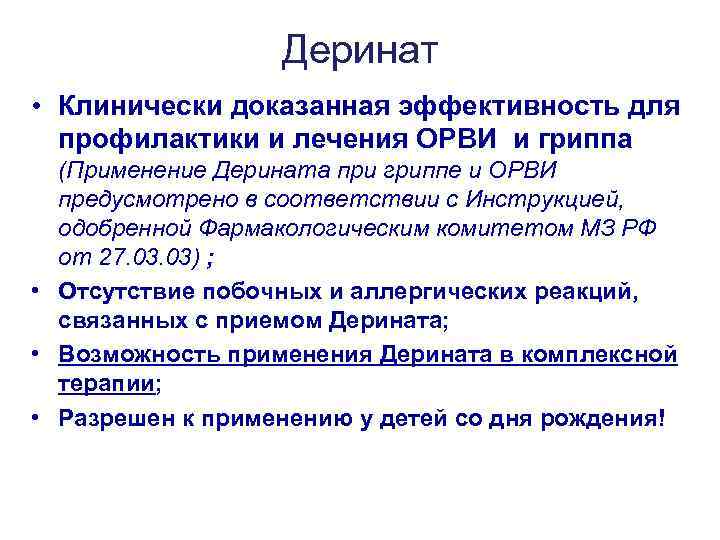 Деринат

• Клинически доказанная эффективность для профилактики и лечения ОРВИ и гриппа (Применение Дерината при гриппе и ОРВИ предусмотрено в соответствии с Инструкцией, одобренной Фармакологическим комитетом МЗ РФ от 27.03.03) ;

• Отсутствие побочных и аллергических реакций, связанных с приемом Дерината;

• Возможность применения Дерината в комплексной терапии;

• Разрешен к применению у детей со дня рождения!